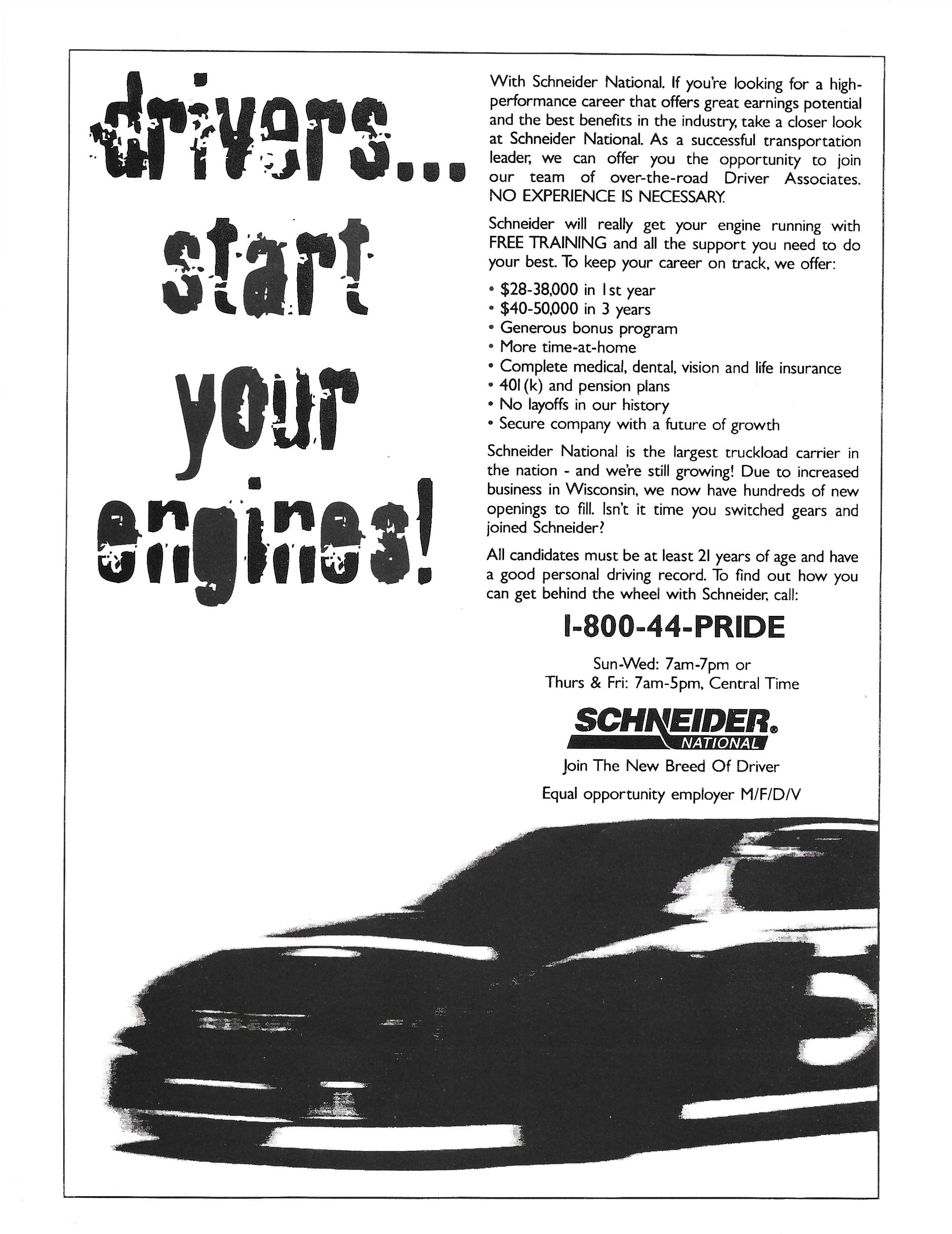 drivers...
start
your
engines!

With Schneider National. If you're looking for a high-performance career that offers great earnings potential and the best benefits in the industry, take a closer look at Schneider National. As a successful transportation leader, we can offer you the opportunity to join our team of over-the-road Driver Associates. NO EXPERIENCE IS NECESSARY.

Schneider will really get your engine running with FREE TRAINING and all the support you need to do your best. To keep your career on track, we offer:

• $28-38,000 in 1st year
• $40-50,000 in 3 years
• Generous bonus program
• More time-at-home
• Complete medical, dental, vision and life insurance
• 401(k) and pension plans
• No layoffs in our history
• Secure company with a future of growth

Schneider National is the largest truckload carrier in the nation - and we're still growing! Due to increased business in Wisconsin, we now have hundreds of new openings to fill. Isn't it time you switched gears and joined Schneider?

All candidates must be at least 21 years of age and have a good personal driving record. To find out how you can get behind the wheel with Schneider, call:

1-800-44-PRIDE

Sun-Wed: 7am-7pm or
Thurs & Fri: 7am-5pm, Central Time

SCHNEIDER®
NATIONAL

Join The New Breed Of Driver

Equal opportunity employer M/F/D/V